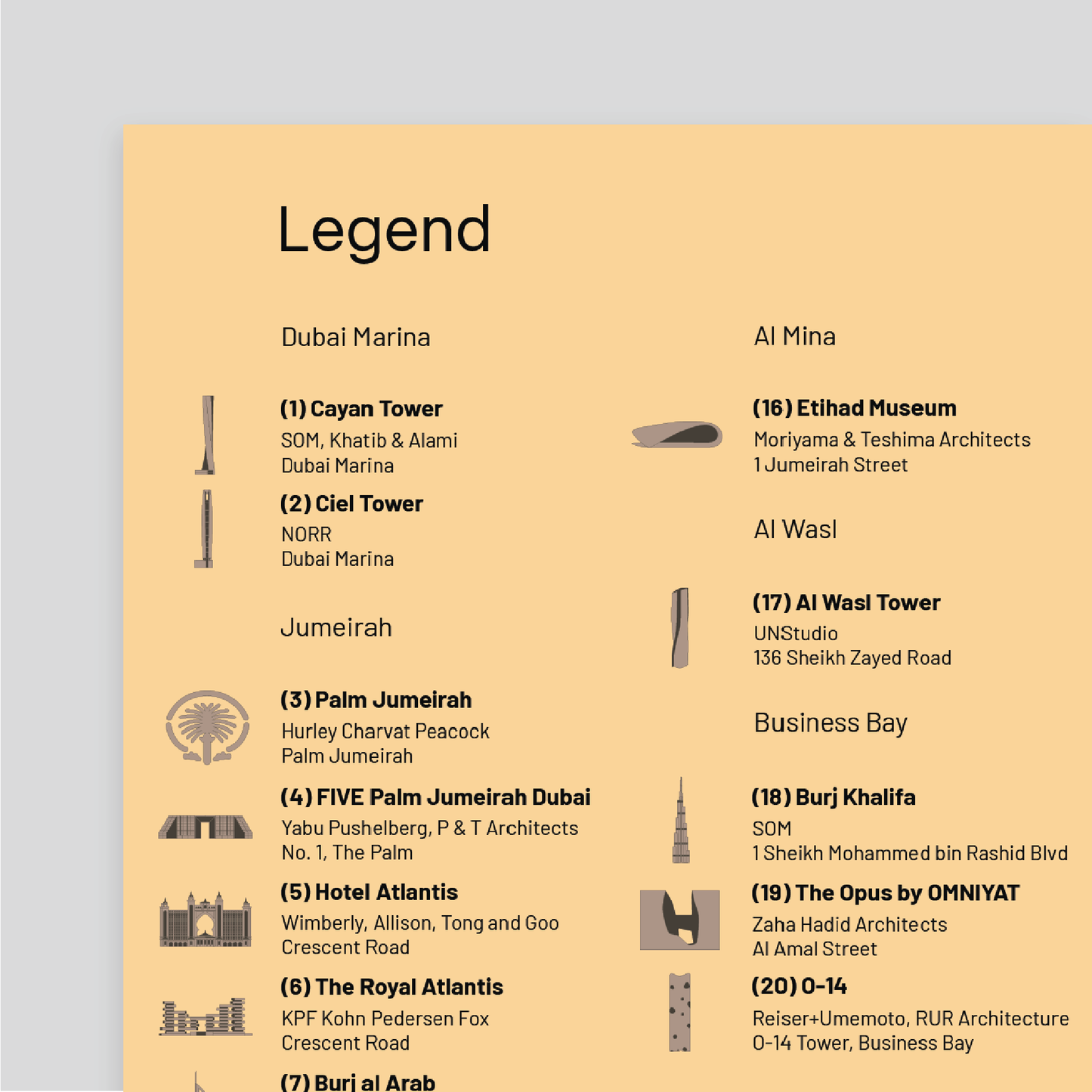 Legend

Dubai Marina

(1) Cayan Tower
SOM, Khatib & Alami
Dubai Marina

(2) Ciel Tower
NORR
Dubai Marina

Jumeirah

(3) Palm Jumeirah
Hurley Charvat Peacock
Palm Jumeirah

(4) FIVE Palm Jumeirah Dubai
Yabu Pushelberg, P & T Architects
No. 1, The Palm

(5) Hotel Atlantis
Wimberly, Allison, Tong and Goo
Crescent Road

(6) The Royal Atlantis
KPF Kohn Pedersen Fox
Crescent Road

(7) Burj al Arab

Al Mina

(16) Etihad Museum
Moriyama & Teshima Architects
1 Jumeirah Street

Al Wasl

(17) Al Wasl Tower
UNStudio
136 Sheikh Zayed Road

Business Bay

(18) Burj Khalifa
SOM
1 Sheikh Mohammed bin Rashid Blvd

(19) The Opus by OMNIYAT
Zaha Hadid Architects
Al Amal Street

(20) O-14
Reiser+Umemoto, RUR Architecture
O-14 Tower, Business Bay